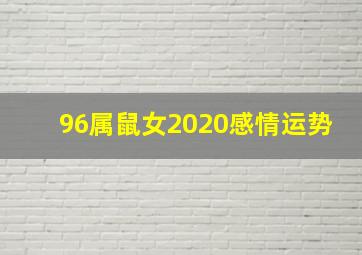 96属鼠女2020感情运势